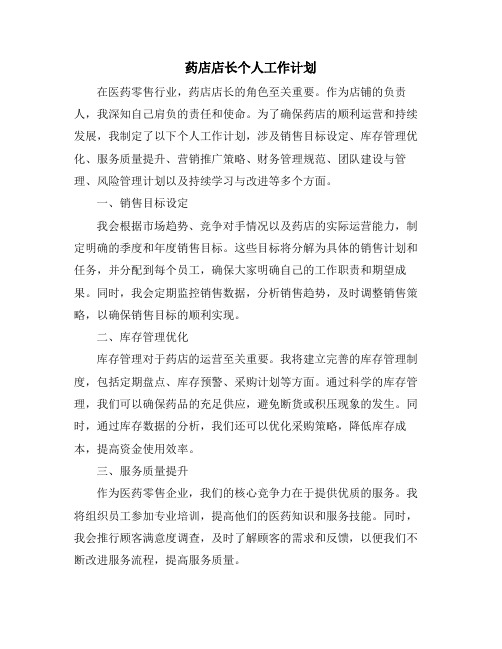 药店店长个人工作计划

在医药零售行业，药店店长的角色至关重要。作为店铺的负责人，我深知自己肩负的责任和使命。为了确保药店的顺利运营和持续发展，我制定了以下个人工作计划，涉及销售目标设定、库存管理优化、服务质量提升、营销推广策略、财务管理规范、团队建设与管理、风险管理计划以及持续学习与改进等多个方面。

一、销售目标设定

我会根据市场趋势、竞争对手情况以及药店的实际运营能力，制定明确的季度和年度销售目标。这些目标将分解为具体的销售计划和任务，并分配到每个员工，确保大家明确自己的工作职责和期望成果。同时，我会定期监控销售数据，分析销售趋势，及时调整销售策略，以确保销售目标的顺利实现。

二、库存管理优化

库存管理对于药店的运营至关重要。我将建立完善的库存管理制度，包括定期盘点、库存预警、采购计划等方面。通过科学的库存管理，我们可以确保药品的充足供应，避免断货或积压现象的发生。同时，通过库存数据的分析，我们还可以优化采购策略，降低库存成本，提高资金使用效率。

三、服务质量提升

作为医药零售企业，我们的核心竞争力在于提供优质的服务。我将组织员工参加专业培训，提高他们的医药知识和服务技能。同时，我会推行顾客满意度调查，及时了解顾客的需求和反馈，以便我们不断改进服务流程，提高服务质量。